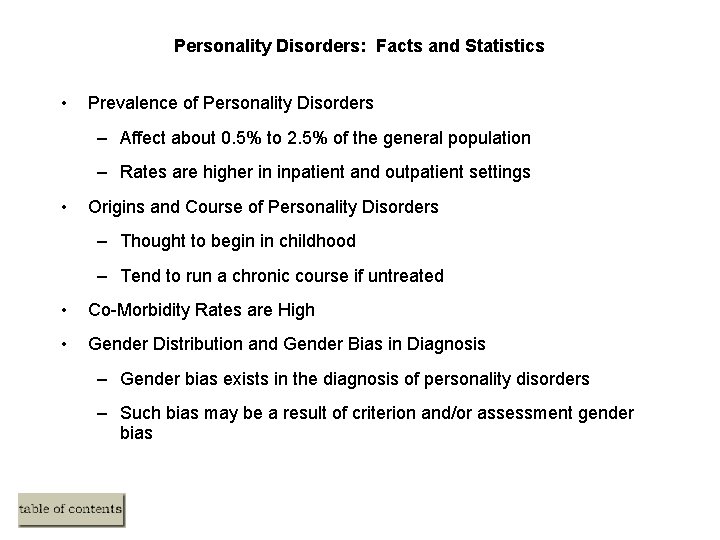 Personality Disorders: Facts and Statistics

• Prevalence of Personality Disorders

– Affect about 0.5% to 2.5% of the general population

– Rates are higher in inpatient and outpatient settings

• Origins and Course of Personality Disorders

– Thought to begin in childhood

– Tend to run a chronic course if untreated

• Co-Morbidity Rates are High

• Gender Distribution and Gender Bias in Diagnosis

– Gender bias exists in the diagnosis of personality disorders

– Such bias may be a result of criterion and/or assessment gender bias

table of contents